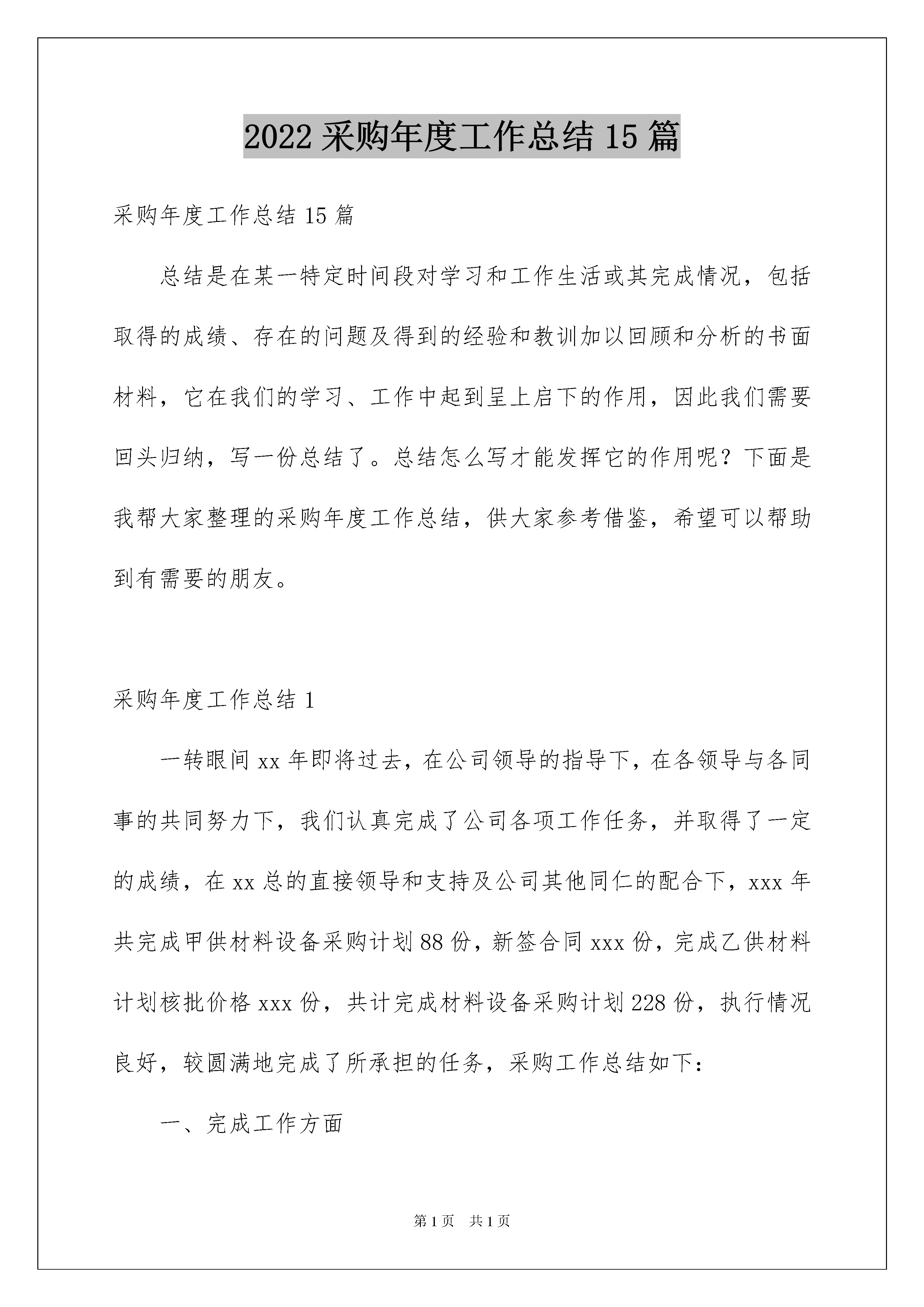 2022 采购年度工作总结 15 篇

采购年度工作总结 15 篇

总结是在某一特定时间段对学习和工作生活或其完成情况，包括取得的成绩、存在的问题及得到的经验和教训加以回顾和分析的书面材料，它在我们的学习、工作中起到呈上启下的作用，因此我们需要回头归纳，写一份总结了。总结怎么写才能发挥它的作用呢？下面是我帮大家整理的采购年度工作总结，供大家参考借鉴，希望可以帮助到有需要的朋友。

采购年度工作总结 1

一转眼间 xx 年即将过去，在公司领导的指导下，在各领导与各同事的共同努力下，我们认真完成了公司各项工作任务，并取得了一定的成绩，在 xx 总的直接领导和支持及公司其他同仁的配合下，xxx 年共完成甲供材料设备采购计划 88 份，新签合同 xxx 份，完成乙供材料计划核批价格 xxx 份，共计完成材料设备采购计划 228 份，执行情况良好，较圆满地完成了所承担的任务，采购工作总结如下：

一、完成工作方面

第 1 页 共 1 页